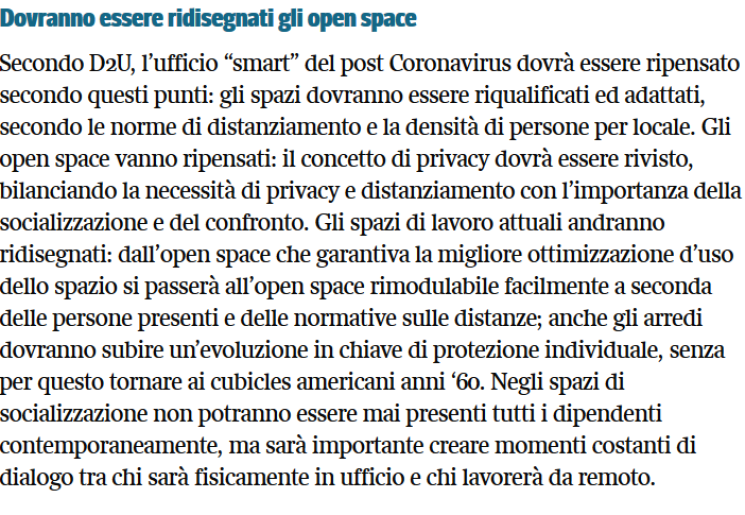 Dovranno essere ridisegnati gli open space

Secondo D2U, l'ufficio "smart" del post Coronavirus dovrà essere ripensato secondo questi punti: gli spazi dovranno essere riqualificati ed adattati, secondo le norme di distanziamento e la densità di persone per locale. Gli open space vanno ripensati: il concetto di privacy dovrà essere rivisto, bilanciando la necessità di privacy e distanziamento con l'importanza della socializzazione e del confronto. Gli spazi di lavoro attuali andranno ridisegnati: dall'open space che garantiva la migliore ottimizzazione d'uso dello spazio si passerà all'open space rimodulabile facilmente a seconda delle persone presenti e delle normative sulle distanze; anche gli arredi dovranno subire un'evoluzione in chiave di protezione individuale, senza per questo tornare ai cubicles americani anni '60. Negli spazi di socializzazione non potranno essere mai presenti tutti i dipendenti contemporaneamente, ma sarà importante creare momenti costanti di dialogo tra chi sarà fisicamente in ufficio e chi lavorerà da remoto.